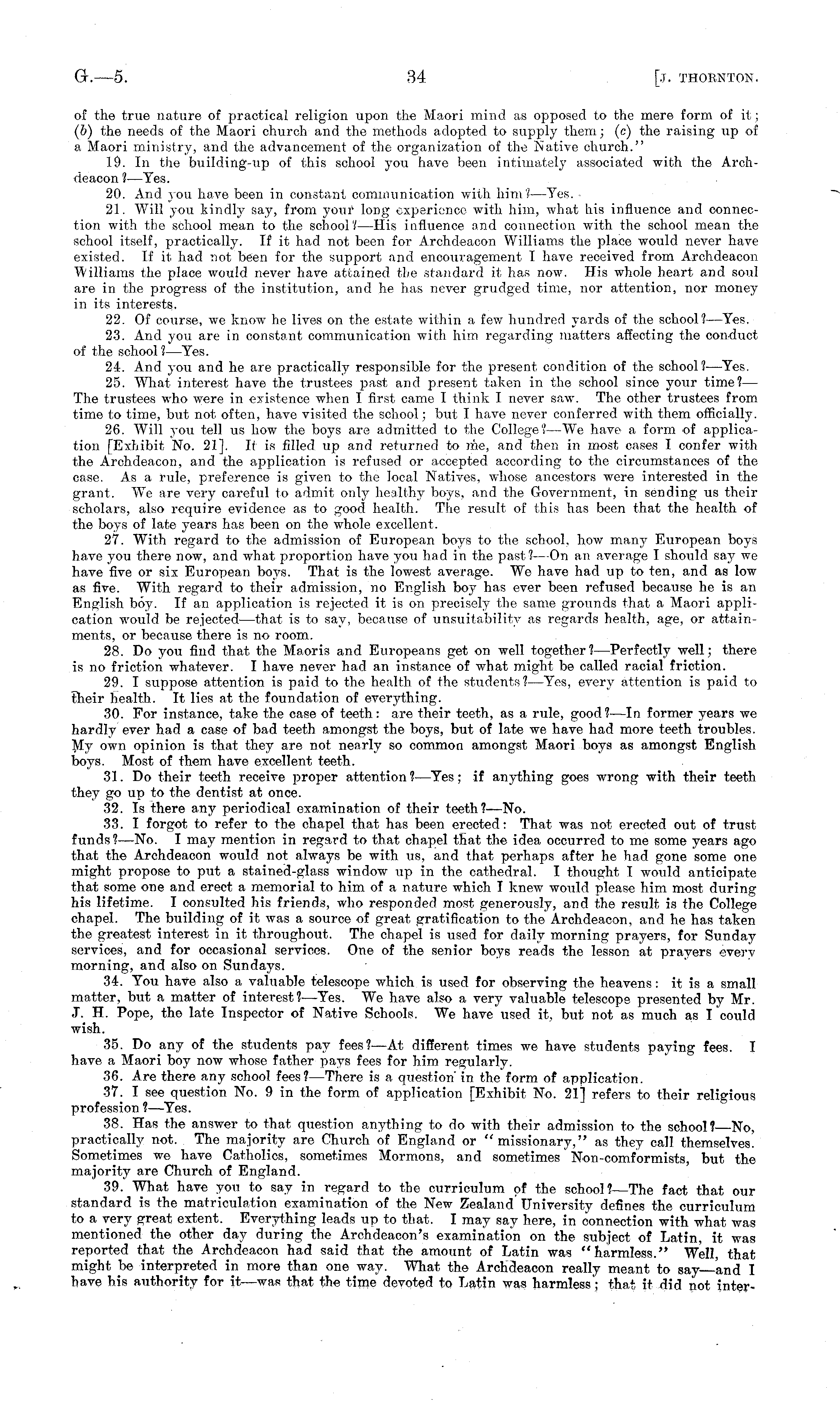 G.—5. 34 [J. THORNTON.

of the true nature of practical religion upon the Maori mind as opposed to the mere form of it; (b) the needs of the Maori church and the methods adopted to supply them; (c) the raising up of a Maori ministry, and the advancement of the organization of the Native church."

19. In the building-up of this school you have been intimately associated with the Archdeacon?—Yes.

20. And you have been in constant communication with him?—Yes.

21. Will you kindly say, from your long experience with him, what his influence and connection with the school mean to the school?—His influence and connection with the school mean the school itself, practically. If it had not been for Archdeacon Williams the place would never have existed. If it had not been for the support and encouragement I have received from Archdeacon Williams the place would never have attained the standard it has now. His whole heart and soul are in the progress of the institution, and he has never grudged time, nor attention, nor money in its interests.

22. Of course, we know he lives on the estate within a few hundred yards of the school?—Yes.

23. And you are in constant communication with him regarding matters affecting the conduct of the school?—Yes.

24. And you and he are practically responsible for the present condition of the school?—Yes.

25. What interest have the trustees past and present taken in the school since your time?—The trustees who were in existence when I first came I think I never saw. The other trustees from time to time, but not often, have visited the school; but I have never conferred with them officially.

26. Will you tell us how the boys are admitted to the College?—We have a form of application [Exhibit No. 21]. It is filled up and returned to me, and then in most cases I confer with the Archdeacon, and the application is refused or accepted according to the circumstances of the case. As a rule, preference is given to the local Natives, whose ancestors were interested in the grant. We are very careful to admit only healthy boys, and the Government, in sending us their scholars, also require evidence as to good health. The result of this has been that the health of the boys of late years has been on the whole excellent.

27. With regard to the admission of European boys to the school, how many European boys have you there now, and what proportion have you had in the past?—On an average I should say we have five or six European boys. That is the lowest average. We have had up to ten, and as low as five. With regard to their admission, no English boy has ever been refused because he is an English boy. If an application is rejected it is on precisely the same grounds that a Maori application would be rejected—that is to say, because of unsuitability as regards health, age, or attainments, or because there is no room.

28. Do you find that the Maoris and Europeans get on well together?—Perfectly well; there is no friction whatever. I have never had an instance of what might be called racial friction.

29. I suppose attention is paid to the health of the students?—Yes, every attention is paid to their health. It lies at the foundation of everything.

30. For instance, take the case of teeth: are their teeth, as a rule, good?—In former years we hardly ever had a case of bad teeth amongst the boys, but of late we have had more teeth troubles. My own opinion is that they are not nearly so common amongst Maori boys as amongst English boys. Most of them have excellent teeth.

31. Do their teeth receive proper attention?—Yes; if anything goes wrong with their teeth they go up to the dentist at once.

32. Is there any periodical examination of their teeth?—No.

33. I forgot to refer to the chapel that has been erected: That was not erected out of trust funds?—No. I may mention in regard to that chapel that the idea occurred to me some years ago that the Archdeacon would not always be with us, and that perhaps after he had gone some one might propose to put a stained-glass window up in the cathedral. I thought I would anticipate that some one and erect a memorial to him of a nature which I knew would please him most during his lifetime. I consulted his friends, who responded most generously, and the result is the College chapel. The building of it was a source of great gratification to the Archdeacon, and he has taken the greatest interest in it throughout. The chapel is used for daily morning prayers, for Sunday services, and for occasional services. One of the senior boys reads the lesson at prayers every morning, and also on Sundays.

34. You have also a valuable telescope which is used for observing the heavens: it is a small matter, but a matter of interest?—Yes. We have also a very valuable telescope presented by Mr. J. H. Pope, the late Inspector of Native Schools. We have used it, but not as much as I could wish.

35. Do any of the students pay fees?—At different times we have students paying fees. I have a Maori boy now whose father pays fees for him regularly.

36. Are there any school fees?—There is a question in the form of application.

37. I see question No. 9 in the form of application [Exhibit No. 21] refers to their religious profession?—Yes.

38. Has the answer to that question anything to do with their admission to the school?—No, practically not. The majority are Church of England or "missionary," as they call themselves. Sometimes we have Catholics, sometimes Mormons, and sometimes Non-comformists, but the majority are Church of England.

39. What have you to say in regard to the curriculum of the school?—The fact that our standard is the matriculation examination of the New Zealand University defines the curriculum to a very great extent. Everything leads up to that. I may say here, in connection with what was mentioned the other day during the Archdeacon's examination on the subject of Latin, it was reported that the Archdeacon had said that the amount of Latin was "harmless." Well, that might be interpreted in more than one way. What the Archdeacon really meant to say—and I have his authority for it—was that the time devoted to Latin was harmless; that it did not inter-